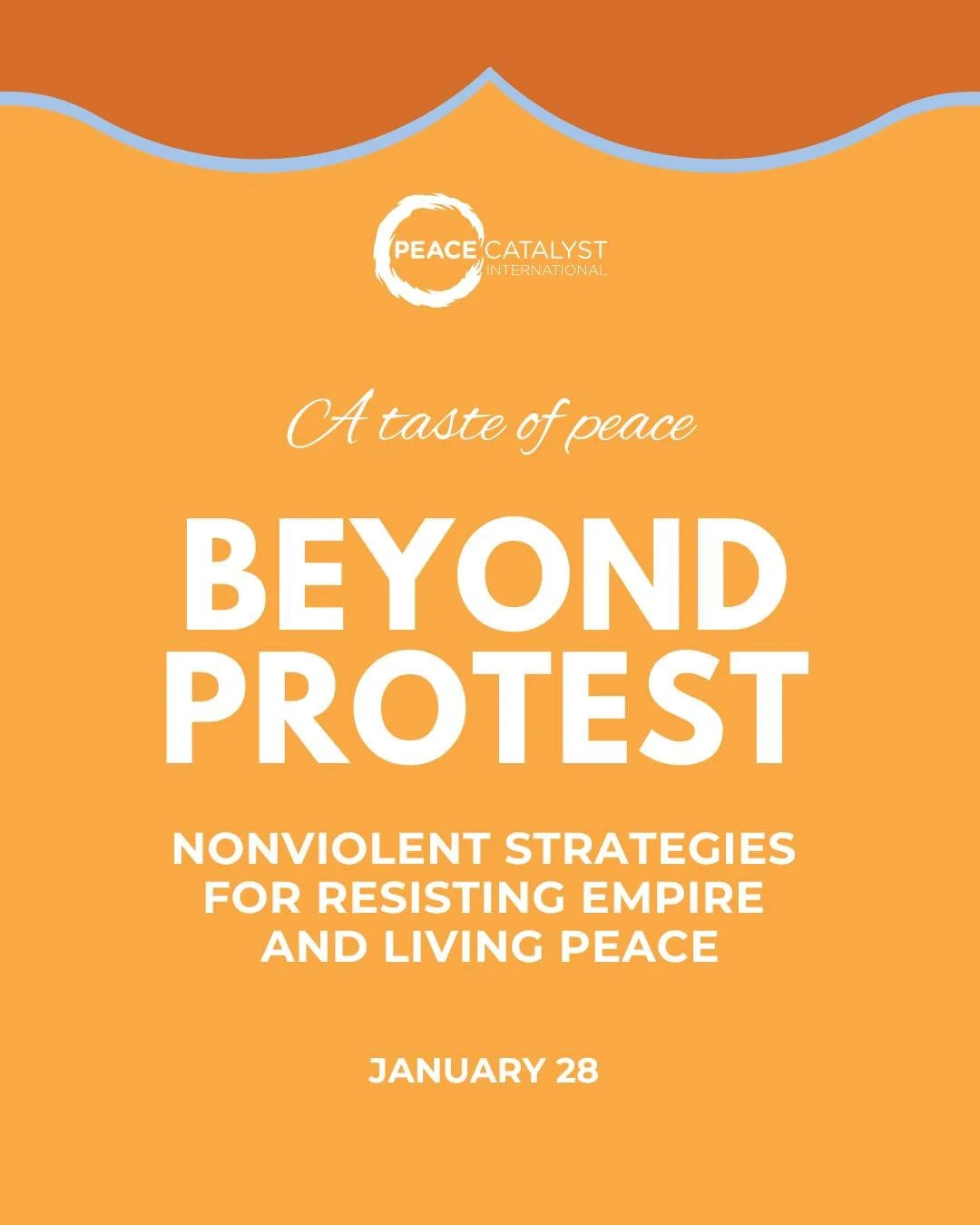 PEACE CATALYST INTERNATIONAL

A taste of peace

BEYOND PROTEST

NONVIOLENT STRATEGIES FOR RESISTING EMPIRE AND LIVING PEACE

JANUARY 28